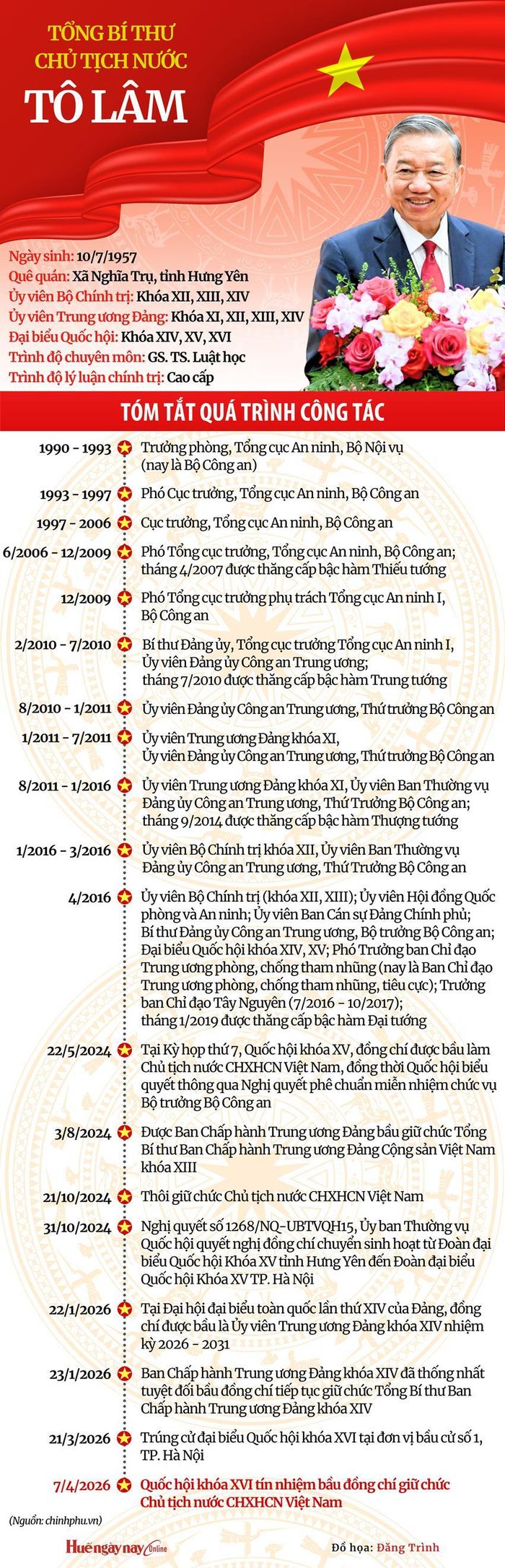 TỔNG BÍ THƯ
CHỦ TỊCH NƯỚC
TÔ LÂM

Ngày sinh: 10/7/1957
Quê quán: Xã Nghĩa Trụ, tỉnh Hưng Yên
Ủy viên Bộ Chính trị: Khóa XII, XIII, XIV
Ủy viên Trung ương Đảng: Khóa XI, XII, XIII, XIV
Đại biểu Quốc hội: Khóa XIV, XV, XVI
Trình độ chuyên môn: GS. TS. Luật học
Trình độ lý luận chính trị: Cao cấp

TÓM TẮT QUÁ TRÌNH CÔNG TÁC

1990 - 1993 Trưởng phòng, Tổng cục An ninh, Bộ Nội vụ (nay là Bộ Công an)

1993 - 1997 Phó Cục trưởng, Tổng cục An ninh, Bộ Công an

1997 - 2006 Cục trưởng, Tổng cục An ninh, Bộ Công an

6/2006 - 12/2009 Phó Tổng cục trưởng, Tổng cục An ninh, Bộ Công an; tháng 4/2007 được thăng cấp bậc hàm Thiếu tướng

12/2009 Phó Tổng cục trưởng phụ trách Tổng cục An ninh I, Bộ Công an

2/2010 - 7/2010 Bí thư Đảng ủy, Tổng cục trưởng Tổng cục An ninh I, Ủy viên Đảng ủy Công an Trung ương; tháng 7/2010 được thăng cấp bậc hàm Trung tướng

8/2010 - 1/2011 Ủy viên Đảng ủy Công an Trung ương, Thứ trưởng Bộ Công an

1/2011 - 7/2011 Ủy viên Trung ương Đảng khóa XI, Ủy viên Đảng ủy Công an Trung ương, Thứ trưởng Bộ Công an

8/2011 - 1/2016 Ủy viên Trung ương Đảng khóa XI, Ủy viên Ban Thường vụ Đảng ủy Công an Trung ương, Thứ Trưởng Bộ Công an; tháng 9/2014 được thăng cấp bậc hàm Thượng tướng

1/2016 - 3/2016 Ủy viên Bộ Chính trị khóa XII, Ủy viên Ban Thường vụ Đảng ủy Công an Trung ương, Thứ Trưởng Bộ Công an

4/2016 Ủy viên Bộ Chính trị (khóa XII, XIII); Ủy viên Hội đồng Quốc phòng và An ninh; Ủy viên Ban Cán sự Đảng Chính phủ; Bí thư Đảng ủy Công an Trung ương, Bộ trưởng Bộ Công an; Đại biểu Quốc hội khóa XIV, XV; Phó Trưởng ban Chỉ đạo Trung ương phòng, chống tham nhũng (nay là Ban Chỉ đạo Trung ương phòng, chống tham nhũng, tiêu cực); Trưởng ban Chỉ đạo Tây Nguyên (7/2016 - 10/2017); tháng 1/2019 được thăng cấp bậc hàm Đại tướng

22/5/2024 Tại Kỳ họp thứ 7, Quốc hội khóa XV, đồng chí được bầu làm Chủ tịch nước CHXHCN Việt Nam, đồng thời Quốc hội biểu quyết thông qua Nghị quyết phê chuẩn miễn nhiệm chức vụ Bộ trưởng Bộ Công an

3/8/2024 Được Ban Chấp hành Trung ương Đảng bầu giữ chức Tổng Bí thư Ban Chấp hành Trung ương Đảng Cộng sản Việt Nam khóa XIII

21/10/2024 Thôi giữ chức Chủ tịch nước CHXHCN Việt Nam

31/10/2024 Nghị quyết số 1268/NQ-UBTVQH15, Ủy ban Thường vụ Quốc hội quyết nghị đồng chí chuyển sinh hoạt từ Đoàn đại biểu Quốc hội Khóa XV tỉnh Hưng Yên đến Đoàn đại biểu Quốc hội Khóa XV TP. Hà Nội

22/1/2026 Tại Đại hội đại biểu toàn quốc lần thứ XIV của Đảng, đồng chí được bầu là Ủy viên Trung ương Đảng khóa XIV nhiệm kỳ 2026 - 2031

23/1/2026 Ban Chấp hành Trung ương Đảng khóa XIV đã thống nhất tuyệt đối bầu đồng chí tiếp tục giữ chức Tổng Bí thư Ban Chấp hành Trung ương Đảng khóa XIV

21/3/2026 Trúng cử đại biểu Quốc hội khóa XVI tại đơn vị bầu cử số 1, TP. Hà Nội

7/4/2026 Quốc hội khóa XVI tín nhiệm bầu đồng chí giữ chức Chủ tịch nước CHXHCN Việt Nam

(Nguồn: chinhphu.vn)

Huếngàynay Online

Đồ họa: Đăng Trình